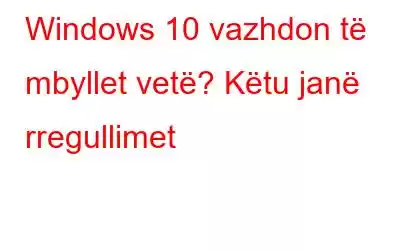 Windows 10 vazhdon të mbyllet vetë? Këtu janë rregullimet